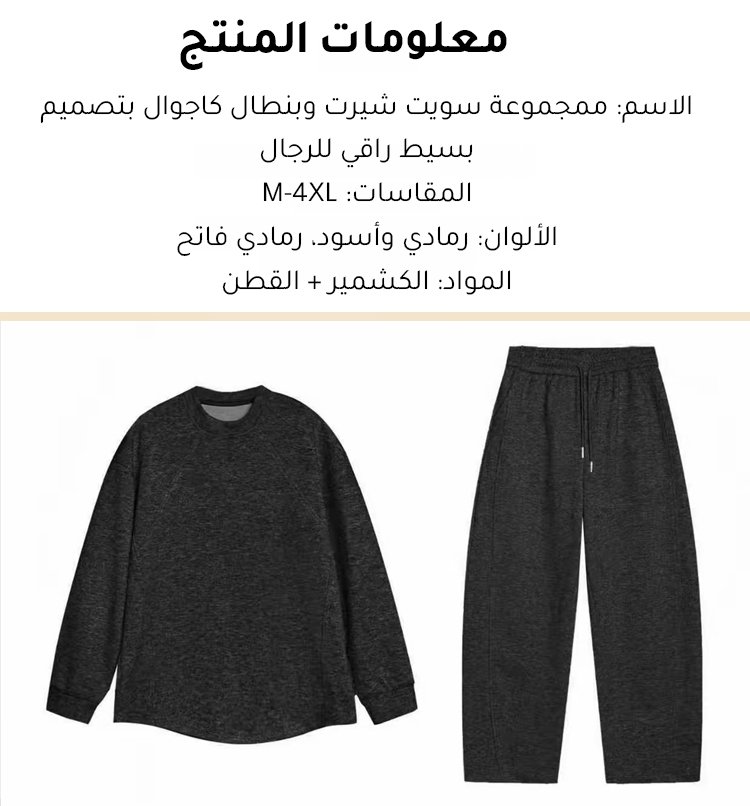 معلومات المنتج

الاسم: ممجموعة سويت شيرت وبنطال كاجوال بتصميم بسيط راقي للرجال

المقاسات: M-4XL

الألوان: رمادي وأسود، رمادي فاتح

المواد: الكشمير + القطن